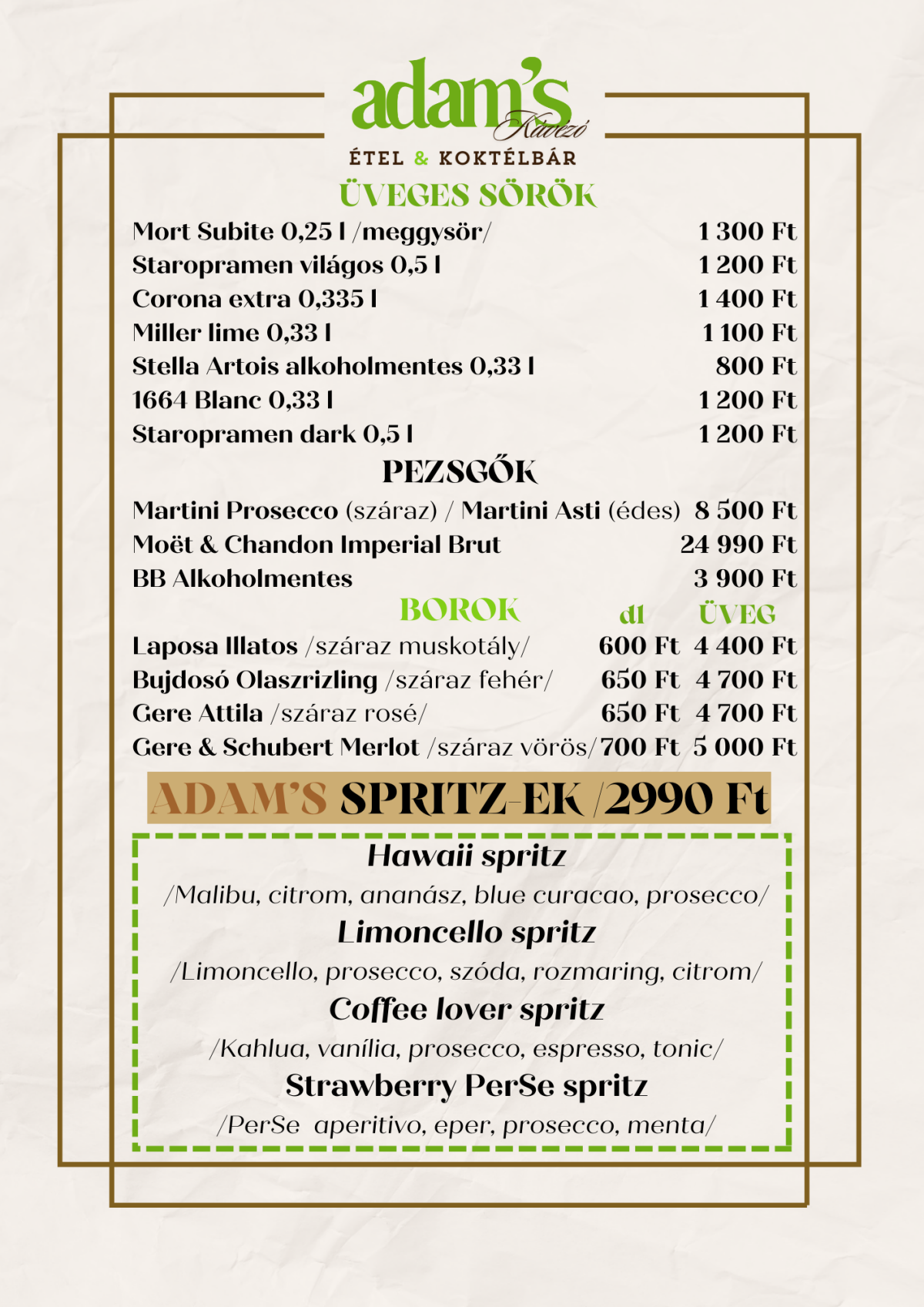 adam's Kávézó
ÉTEL & KOKTÉLBÁR

ÜVEGES SÖRÖK

Mort Subite 0,25 l /meggysör/ 1 300 Ft
Staropramen világos 0,5 l 1 200 Ft
Corona extra 0,335 l 1 400 Ft
Miller lime 0,33 l 1 100 Ft
Stella Artois alkoholmentes 0,33 l 800 Ft
1664 Blanc 0,33 l 1 200 Ft
Staropramen dark 0,5 l 1 200 Ft

PEZSGŐK

Martini Prosecco (száraz) / Martini Asti (édes) 8 500 Ft
Moët & Chandon Imperial Brut 24 990 Ft
BB Alkoholmentes 3 900 Ft

| BOROK | dl | ÜVEG |
|---|---|---|
| Laposa Illatos /száraz muskotály/ | 600 Ft | 4 400 Ft |
| Bujdosó Olaszrizling /száraz fehér/ | 650 Ft | 4 700 Ft |
| Gere Attila /száraz rosé/ | 650 Ft | 4 700 Ft |
| Gere & Schubert Merlot /száraz vörös/ | 700 Ft | 5 000 Ft |

ADAM'S SPRITZ-EK /2990 Ft

Hawaii spritz
/Malibu, citrom, ananász, blue curacao, prosecco/
Limoncello spritz
/Limoncello, prosecco, szóda, rozmaring, citrom/
Coffee lover spritz
/Kahlua, vanília, prosecco, espresso, tonic/
Strawberry PerSe spritz
/PerSe aperitivo, eper, prosecco, menta/